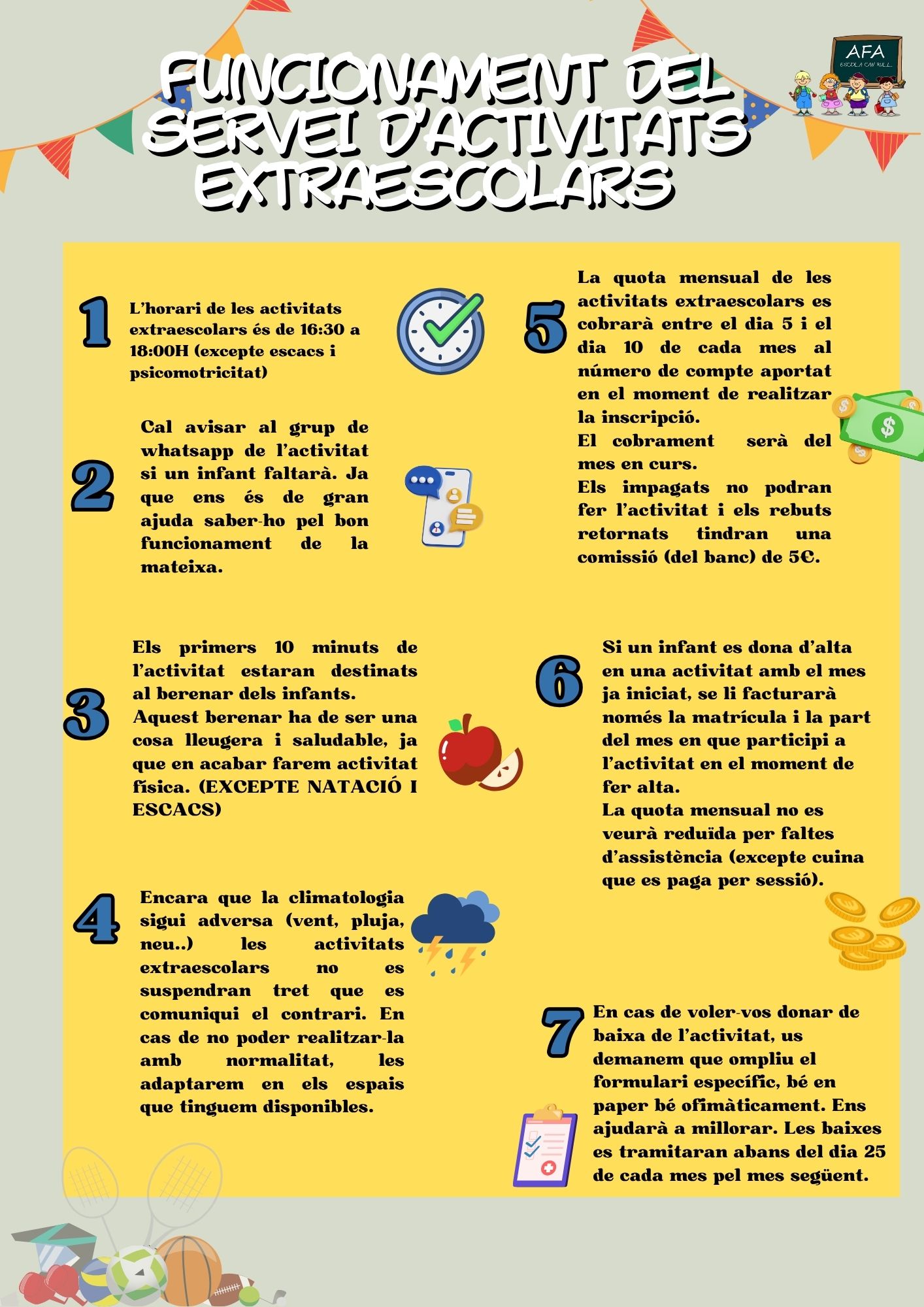 FUNCIONAMENT DEL SERVEI D'ACTIVITATS EXTRAESCOLARS

AFA
ESCOLA CAN RULL

1
L'horari de les activitats extraescolars és de 16:30 a 18:00H (excepte escacs i psicomotricitat)

2
Cal avisar al grup de whatsapp de l'activitat si un infant faltarà. Ja que ens és de gran ajuda saber-ho pel bon funcionament de la mateixa.

3
Els primers 10 minuts de l'activitat estaran destinats al berenar dels infants.
Aquest berenar ha de ser una cosa lleugera i saludable, ja que en acabar farem activitat física. (EXCEPTE NATACIÓ I ESCACS)

4
Encara que la climatologia sigui adversa (vent, pluja, neu..) les activitats extraescolars no es suspendran tret que es comuniqui el contrari. En cas de no poder realitzar-la amb normalitat, les adaptarem en els espais que tinguem disponibles.

5
La quota mensual de les activitats extraescolars es cobrarà entre el dia 5 i el dia 10 de cada mes al número de compte aportat en el moment de realitzar la inscripció.
El cobrament serà del mes en curs.
Els impagats no podran fer l'activitat i els rebuts retornats tindran una comissió (del banc) de 5€.

6
Si un infant es dona d'alta en una activitat amb el mes ja iniciat, se li facturarà només la matrícula i la part del mes en que participi a l'activitat en el moment de fer alta.
La quota mensual no es veurà reduïda per faltes d'assistència (excepte cuina que es paga per sessió).

7
En cas de voler-vos donar de baixa de l'activitat, us demanem que ompliu el formulari específic, bé en paper bé ofimàticament. Ens ajudarà a millorar. Les baixes es tramitaran abans del dia 25 de cada mes pel mes següent.